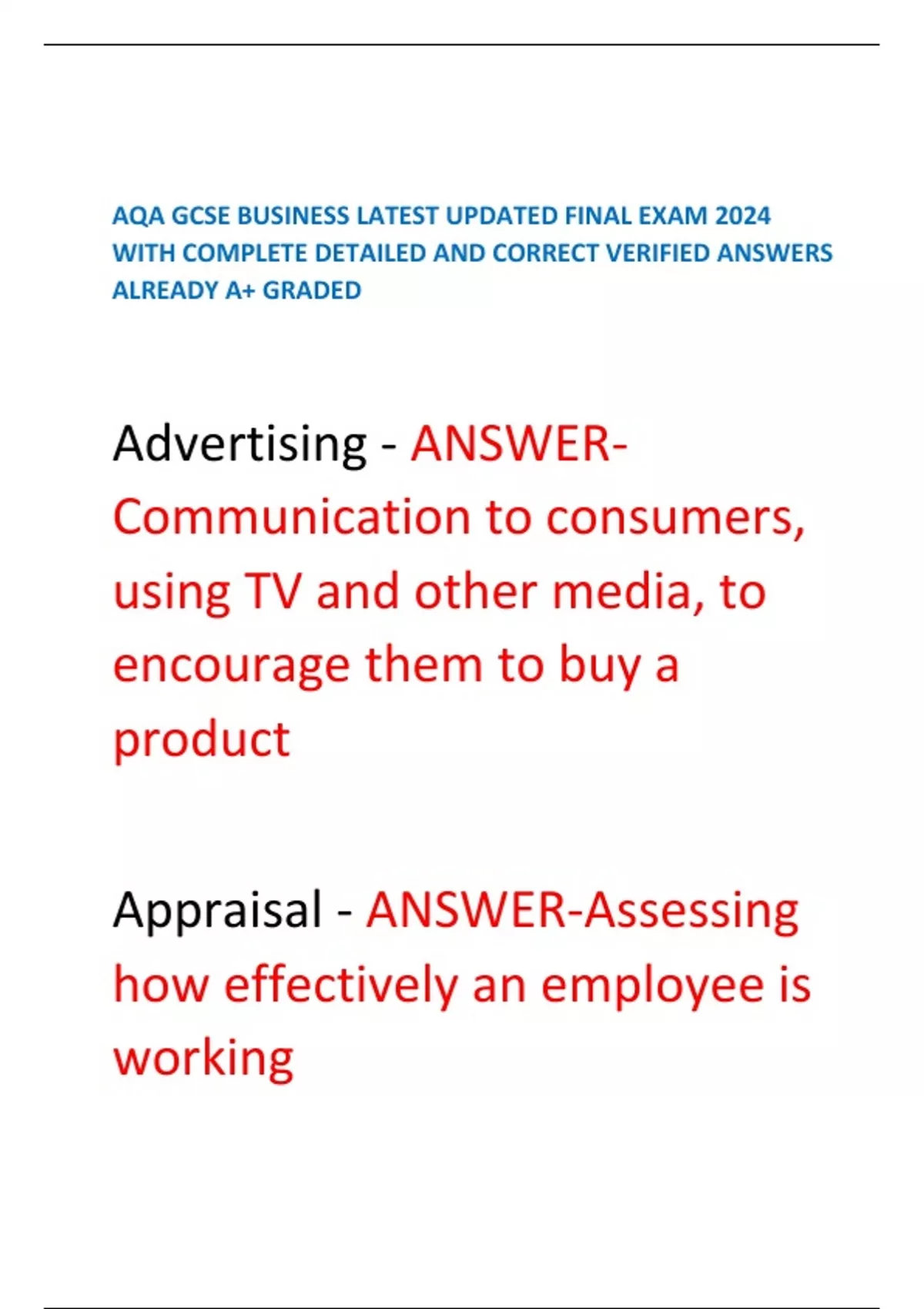 AQA GCSE BUSINESS LATEST UPDATED FINAL EXAM 2024 WITH COMPLETE DETAILED AND CORRECT VERIFIED ANSWERS ALREADY A+ GRADED

Advertising - ANSWER-Communication to consumers, using TV and other media, to encourage them to buy a product

Appraisal - ANSWER-Assessing how effectively an employee is working